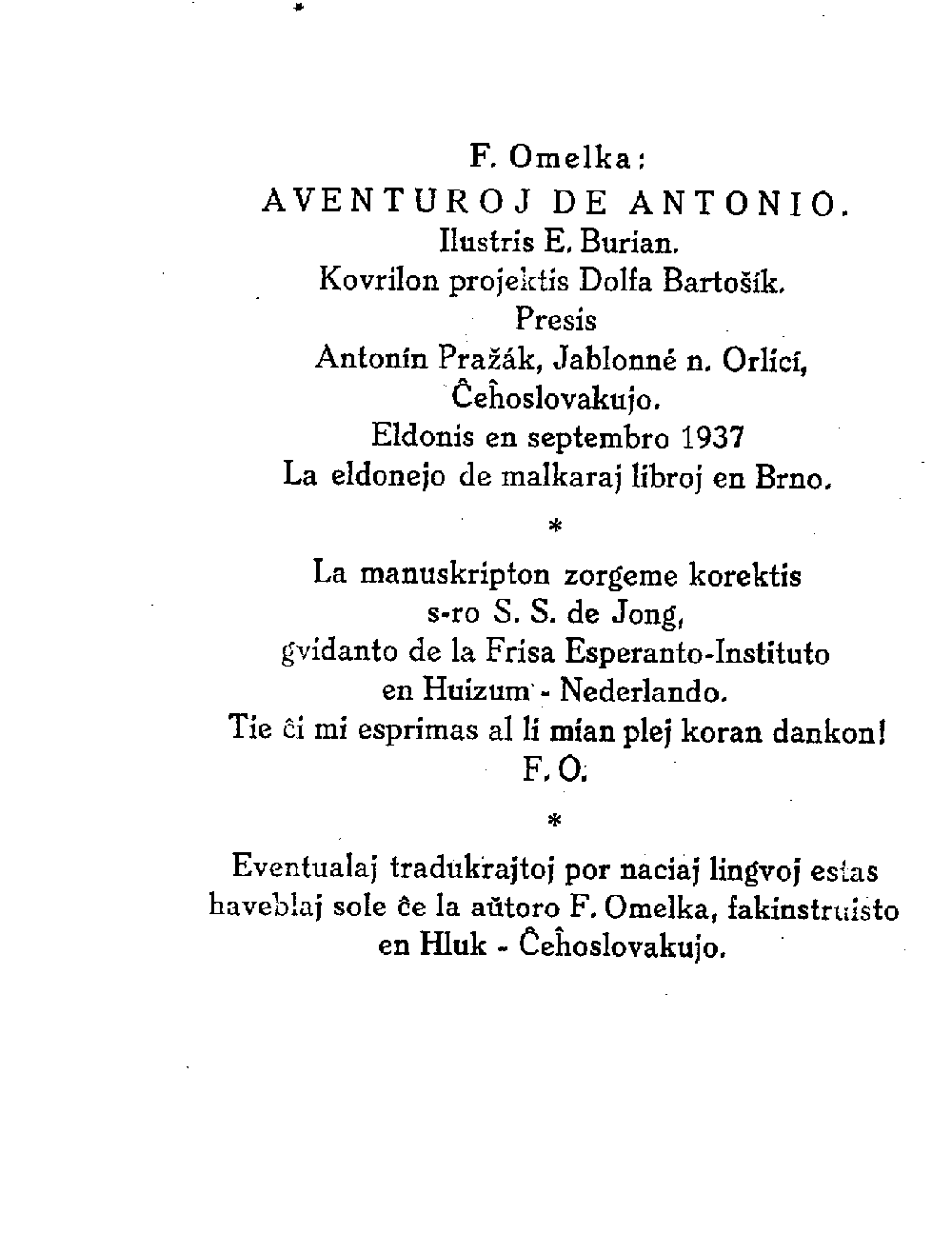 F. Omelka:
AVENTUROJ DE ANTONIO.
Ilustris E. Burian.
Kovrilon projektis Dolfa Bartošík.
Presis
Antonín Pražák, Jablonné n. Orlicí,
Ĉeĥoslovakujo.
Eldonis en septembro 1937
La eldonejo de malkaraj libroj en Brno.

*

La manuskripton zorgeme korektis
s-ro S. S. de Jong,
gvidanto de la Frisa Esperanto-Instituto
en Huizum - Nederlando.
Tie ĉi mi esprimas al li mian plej koran dankon!
F. O.

*

Eventualaj tradukrajtoj por naciaj lingvoj estas haveblaj sole ĉe la aŭtoro F. Omelka, fakinstruisto en Hluk - Ĉeĥoslovakujo.